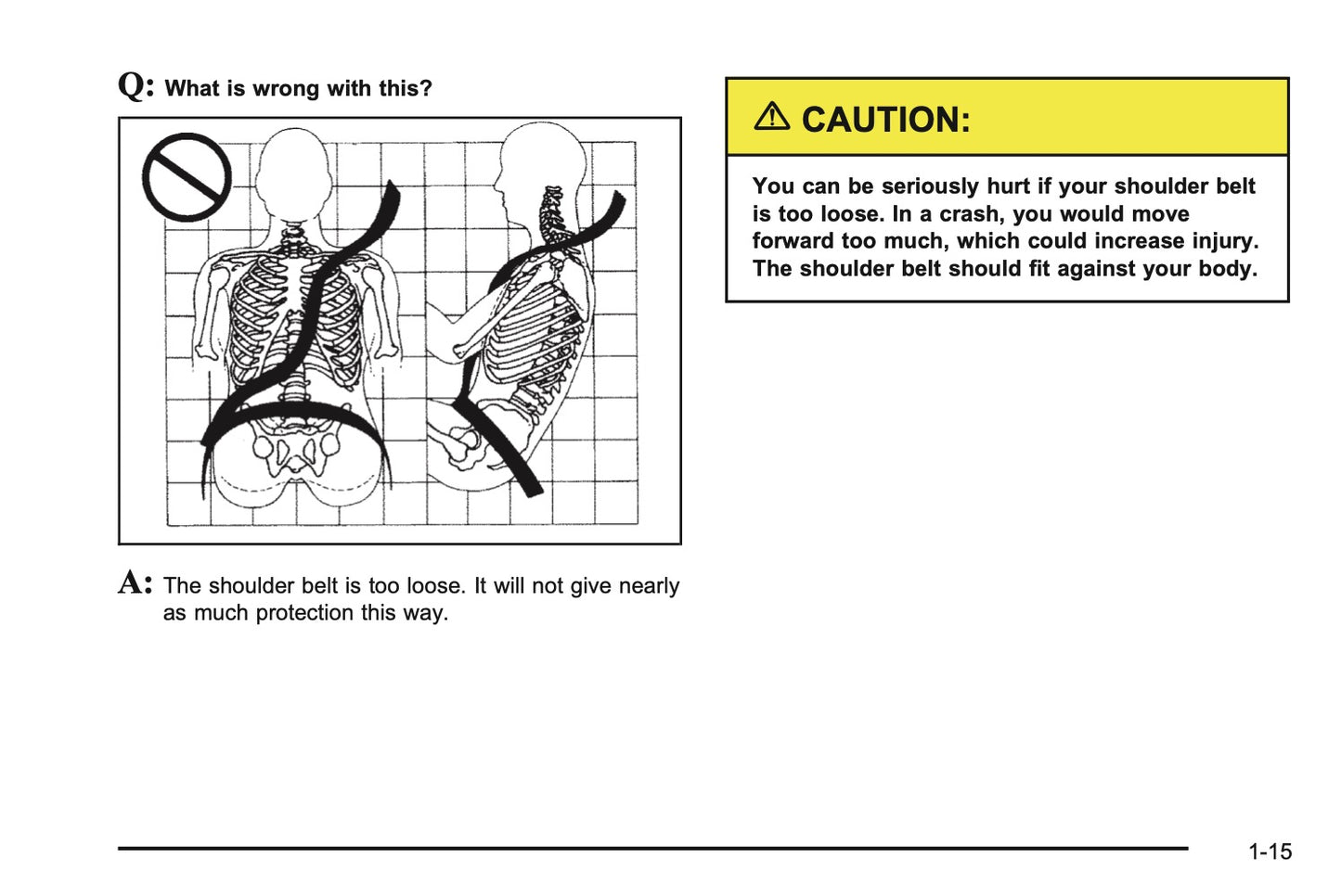 Q: What is wrong with this?

A: The shoulder belt is too loose. It will not give nearly as much protection this way.

⚠ CAUTION:

You can be seriously hurt if your shoulder belt is too loose. In a crash, you would move forward too much, which could increase injury. The shoulder belt should fit against your body.

1-15